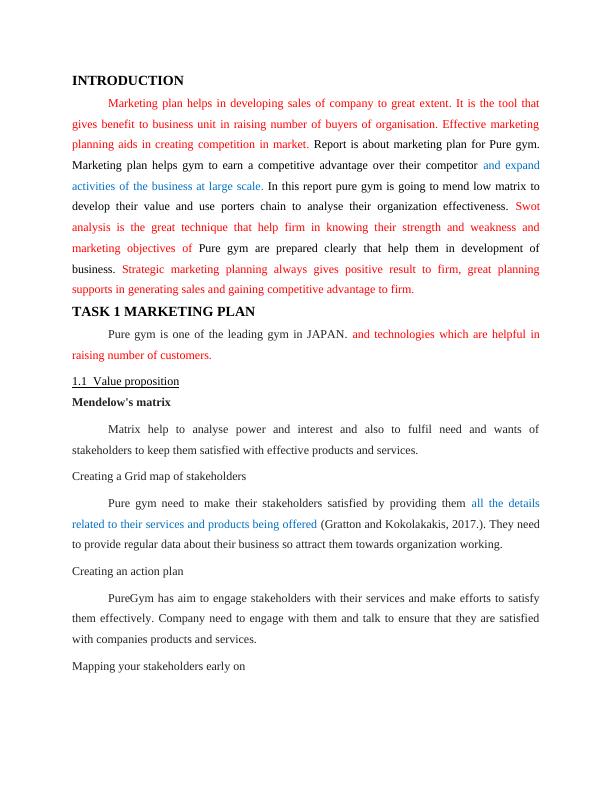 INTRODUCTION

Marketing plan helps in developing sales of company to great extent. It is the tool that gives benefit to business unit in raising number of buyers of organisation. Effective marketing planning aids in creating competition in market. Report is about marketing plan for Pure gym. Marketing plan helps gym to earn a competitive advantage over their competitor and expand activities of the business at large scale. In this report pure gym is going to mend low matrix to develop their value and use porters chain to analyse their organization effectiveness. Swot analysis is the great technique that help firm in knowing their strength and weakness and marketing objectives of Pure gym are prepared clearly that help them in development of business. Strategic marketing planning always gives positive result to firm, great planning supports in generating sales and gaining competitive advantage to firm.

TASK 1 MARKETING PLAN

Pure gym is one of the leading gym in JAPAN. and technologies which are helpful in raising number of customers.

1.1 Value proposition

Mendelow's matrix

Matrix help to analyse power and interest and also to fulfil need and wants of stakeholders to keep them satisfied with effective products and services.

Creating a Grid map of stakeholders

Pure gym need to make their stakeholders satisfied by providing them all the details related to their services and products being offered (Gratton and Kokolakakis, 2017.). They need to provide regular data about their business so attract them towards organization working.

Creating an action plan

PureGym has aim to engage stakeholders with their services and make efforts to satisfy them effectively. Company need to engage with them and talk to ensure that they are satisfied with companies products and services.

Mapping your stakeholders early on